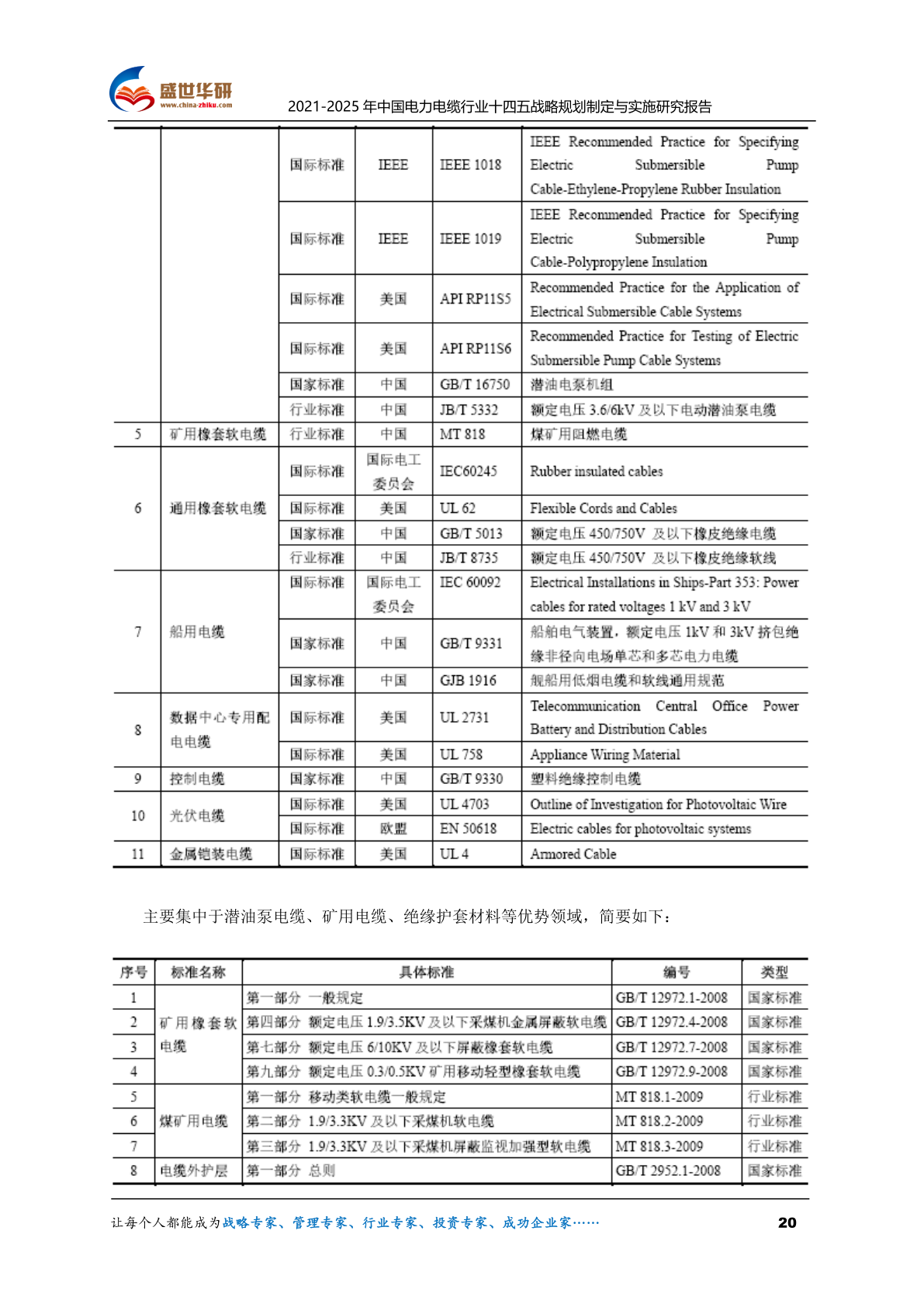 盛世华研
www.china-zhiku.com
2021-2025 年中国电力电缆行业十四五战略规划制定与实施研究报告

| | | | | | |
|---|---|---|---|---|---|
| | | 国际标准 | IEEE | IEEE 1018 | IEEE Recommended Practice for Specifying Electric Submersible Pump Cable-Ethylene-Propylene Rubber Insulation |
| | | 国际标准 | IEEE | IEEE 1019 | IEEE Recommended Practice for Specifying Electric Submersible Pump Cable-Polypropylene Insulation |
| | | 国际标准 | 美国 | API RP11S5 | Recommended Practice for the Application of Electrical Submersible Cable Systems |
| | | 国际标准 | 美国 | API RP11S6 | Recommended Practice for Testing of Electric Submersible Pump Cable Systems |
| | | 国家标准 | 中国 | GB/T 16750 | 潜油电泵机组 |
| | | 行业标准 | 中国 | JB/T 5332 | 额定电压 3.6/6kV 及以下电动潜油泵电缆 |
| 5 | 矿用橡套软电缆 | 行业标准 | 中国 | MT 818 | 煤矿用阻燃电缆 |
| 6 | 通用橡套软电缆 | 国际标准 | 国际电工委员会 | IEC60245 | Rubber insulated cables |
| | | 国际标准 | 美国 | UL 62 | Flexible Cords and Cables |
| | | 国家标准 | 中国 | GB/T 5013 | 额定电压 450/750V 及以下橡皮绝缘电缆 |
| | | 行业标准 | 中国 | JB/T 8735 | 额定电压 450/750V 及以下橡皮绝缘软线 |
| 7 | 船用电缆 | 国际标准 | 国际电工委员会 | IEC 60092 | Electrical Installations in Ships-Part 353: Power cables for rated voltages 1 kV and 3 kV |
| | | 国家标准 | 中国 | GB/T 9331 | 船舶电气装置，额定电压 1kV 和 3kV 挤包绝缘非径向电场单芯和多芯电力电缆 |
| | | 国家标准 | 中国 | GJB 1916 | 舰船用低烟电缆和软线通用规范 |
| 8 | 数据中心专用配电电缆 | 国际标准 | 美国 | UL 2731 | Telecommunication Central Office Power Battery and Distribution Cables |
| | | 国际标准 | 美国 | UL 758 | Appliance Wiring Material |
| 9 | 控制电缆 | 国家标准 | 中国 | GB/T 9330 | 塑料绝缘控制电缆 |
| 10 | 光伏电缆 | 国际标准 | 美国 | UL 4703 | Outline of Investigation for Photovoltaic Wire |
| | | 国际标准 | 欧盟 | EN 50618 | Electric cables for photovoltaic systems |
| 11 | 金属铠装电缆 | 国际标准 | 美国 | UL 4 | Armored Cable |

主要集中于潜油泵电缆、矿用电缆、绝缘护套材料等优势领域，简要如下：

| 序号 | 标准名称 | 具体标准 | 编号 | 类型 |
|---|---|---|---|---|
| 1 | 矿用橡套软电缆 | 第一部分 一般规定 | GB/T 12972.1-2008 | 国家标准 |
| 2 | | 第四部分 额定电压 1.9/3.5KV 及以下采煤机金属屏蔽软电缆 | GB/T 12972.4-2008 | 国家标准 |
| 3 | | 第七部分 额定电压 6/10KV 及以下屏蔽橡套软电缆 | GB/T 12972.7-2008 | 国家标准 |
| 4 | | 第九部分 额定电压 0.3/0.5KV 矿用移动轻型橡套软电缆 | GB/T 12972.9-2008 | 国家标准 |
| 5 | 煤矿用电缆 | 第一部分 移动类软电缆一般规定 | MT 818.1-2009 | 行业标准 |
| 6 | | 第二部分 1.9/3.3KV 及以下采煤机软电缆 | MT 818.2-2009 | 行业标准 |
| 7 | | 第三部分 1.9/3.3KV 及以下采煤机屏蔽监视加强型软电缆 | MT 818.3-2009 | 行业标准 |
| 8 | 电缆外护层 | 第一部分 总则 | GB/T 2952.1-2008 | 国家标准 |

让每个人都能成为战略专家、管理专家、行业专家、投资专家、成功企业家……
20